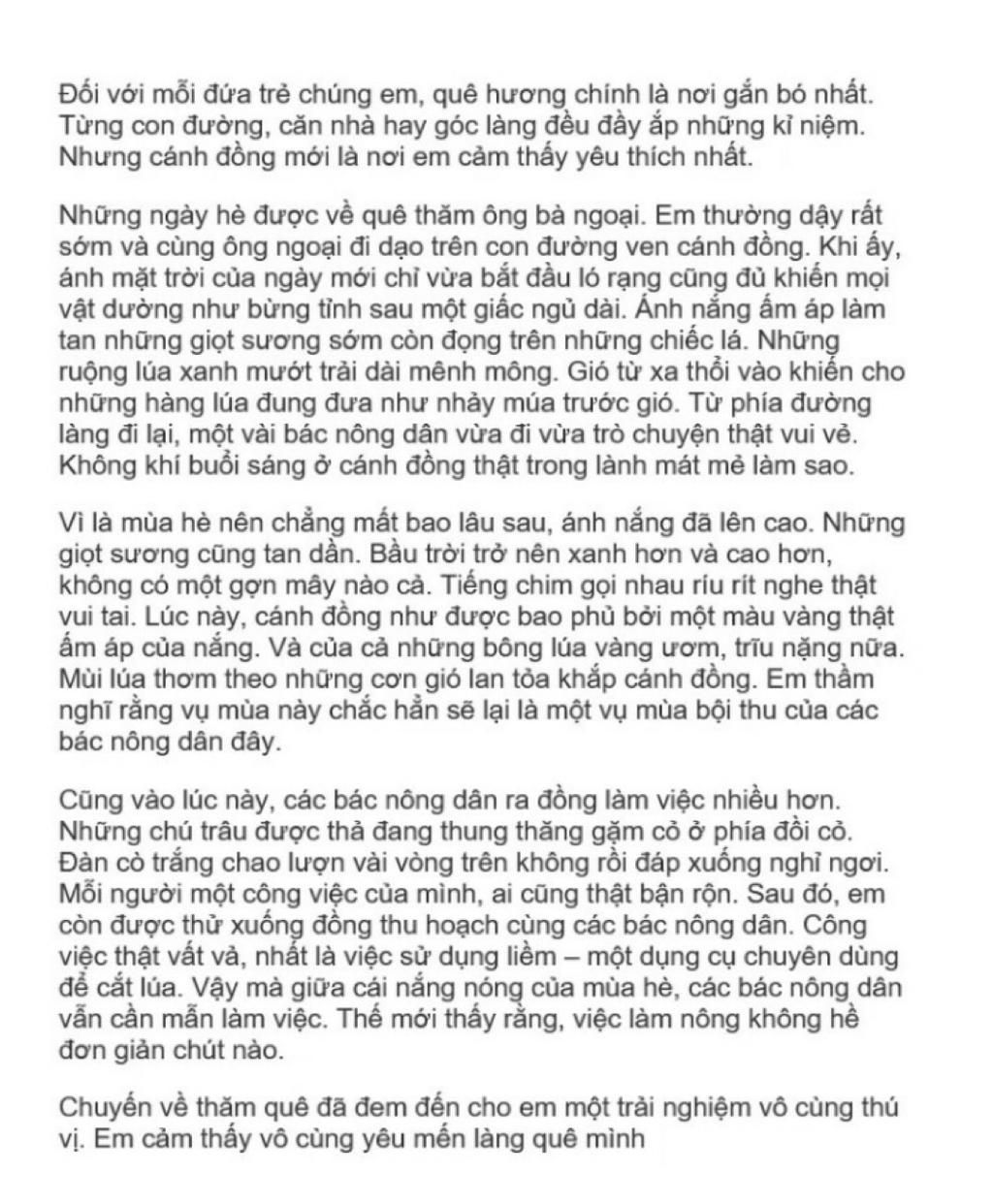 Đối với mỗi đứa trẻ chúng em, quê hương chính là nơi gắn bó nhất. Từng con đường, căn nhà hay góc làng đều đầy ắp những kỉ niệm. Nhưng cánh đồng mới là nơi em cảm thấy yêu thích nhất.

Những ngày hè được về quê thăm ông bà ngoại. Em thường dậy rất sớm và cùng ông ngoại đi dạo trên con đường ven cánh đồng. Khi ấy, ánh mặt trời của ngày mới chỉ vừa bắt đầu ló rạng cũng đủ khiến mọi vật dường như bừng tỉnh sau một giấc ngủ dài. Ánh nắng ấm áp làm tan những giọt sương sớm còn đọng trên những chiếc lá. Những ruộng lúa xanh mướt trải dài mênh mông. Gió từ xa thổi vào khiến cho những hàng lúa đung đưa như nhảy múa trước gió. Từ phía đường làng đi lại, một vài bác nông dân vừa đi vừa trò chuyện thật vui vẻ. Không khí buổi sáng ở cánh đồng thật trong lành mát mẻ làm sao.

Vì là mùa hè nên chẳng mất bao lâu sau, ánh nắng đã lên cao. Những giọt sương cũng tan dần. Bầu trời trở nên xanh hơn và cao hơn, không có một gợn mây nào cả. Tiếng chim gọi nhau ríu rít nghe thật vui tai. Lúc này, cánh đồng như được bao phủ bởi một màu vàng thật ấm áp của nắng. Và của cả những bông lúa vàng ươm, trĩu nặng nữa. Mùi lúa thơm theo những cơn gió lan tỏa khắp cánh đồng. Em thầm nghĩ rằng vụ mùa này chắc hẳn sẽ lại là một vụ mùa bội thu của các bác nông dân đây.

Cũng vào lúc này, các bác nông dân ra đồng làm việc nhiều hơn. Những chú trâu được thả đang thung thăng gặm cỏ ở phía đồi cỏ. Đàn cò trắng chao lượn vài vòng trên không rồi đáp xuống nghỉ ngơi. Mỗi người một công việc của mình, ai cũng thật bận rộn. Sau đó, em còn được thử xuống đồng thu hoạch cùng các bác nông dân. Công việc thật vất vả, nhất là việc sử dụng liềm – một dụng cụ chuyên dùng để cắt lúa. Vậy mà giữa cái nắng nóng của mùa hè, các bác nông dân vẫn cần mẫn làm việc. Thế mới thấy rằng, việc làm nông không hề đơn giản chút nào.

Chuyến về thăm quê đã đem đến cho em một trải nghiệm vô cùng thú vị. Em cảm thấy vô cùng yêu mến làng quê mình